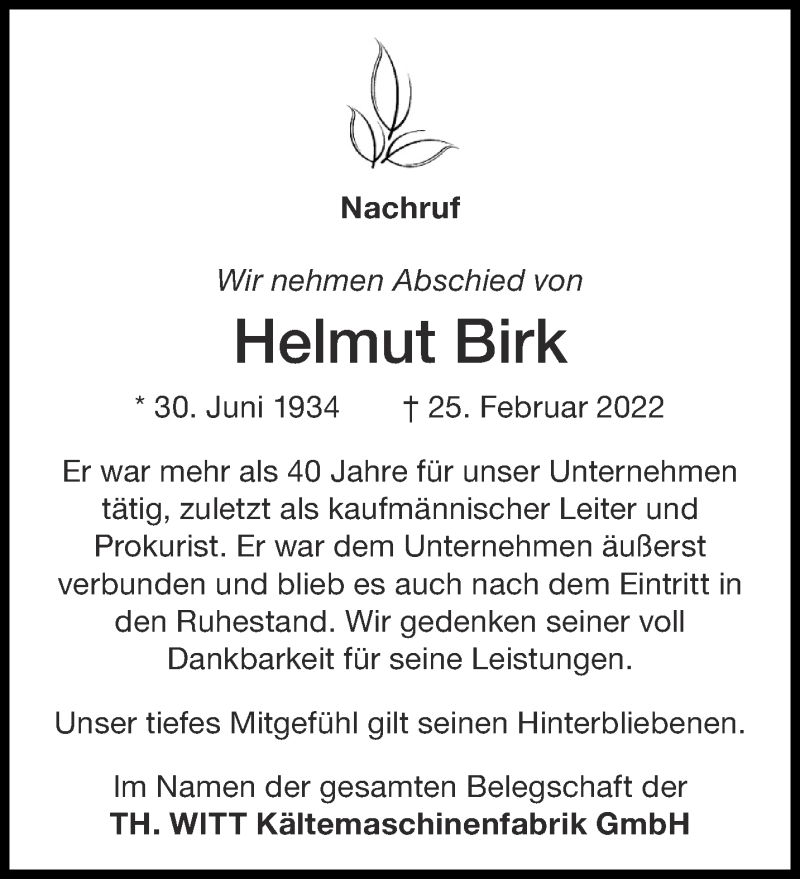 Nachruf

Wir nehmen Abschied von

Helmut Birk

* 30. Juni 1934 † 25. Februar 2022

Er war mehr als 40 Jahre für unser Unternehmen tätig, zuletzt als kaufmännischer Leiter und Prokurist. Er war dem Unternehmen äußerst verbunden und blieb es auch nach dem Eintritt in den Ruhestand. Wir gedenken seiner voll Dankbarkeit für seine Leistungen.

Unser tiefes Mitgefühl gilt seinen Hinterbliebenen.

Im Namen der gesamten Belegschaft der
TH. WITT Kältemaschinenfabrik GmbH